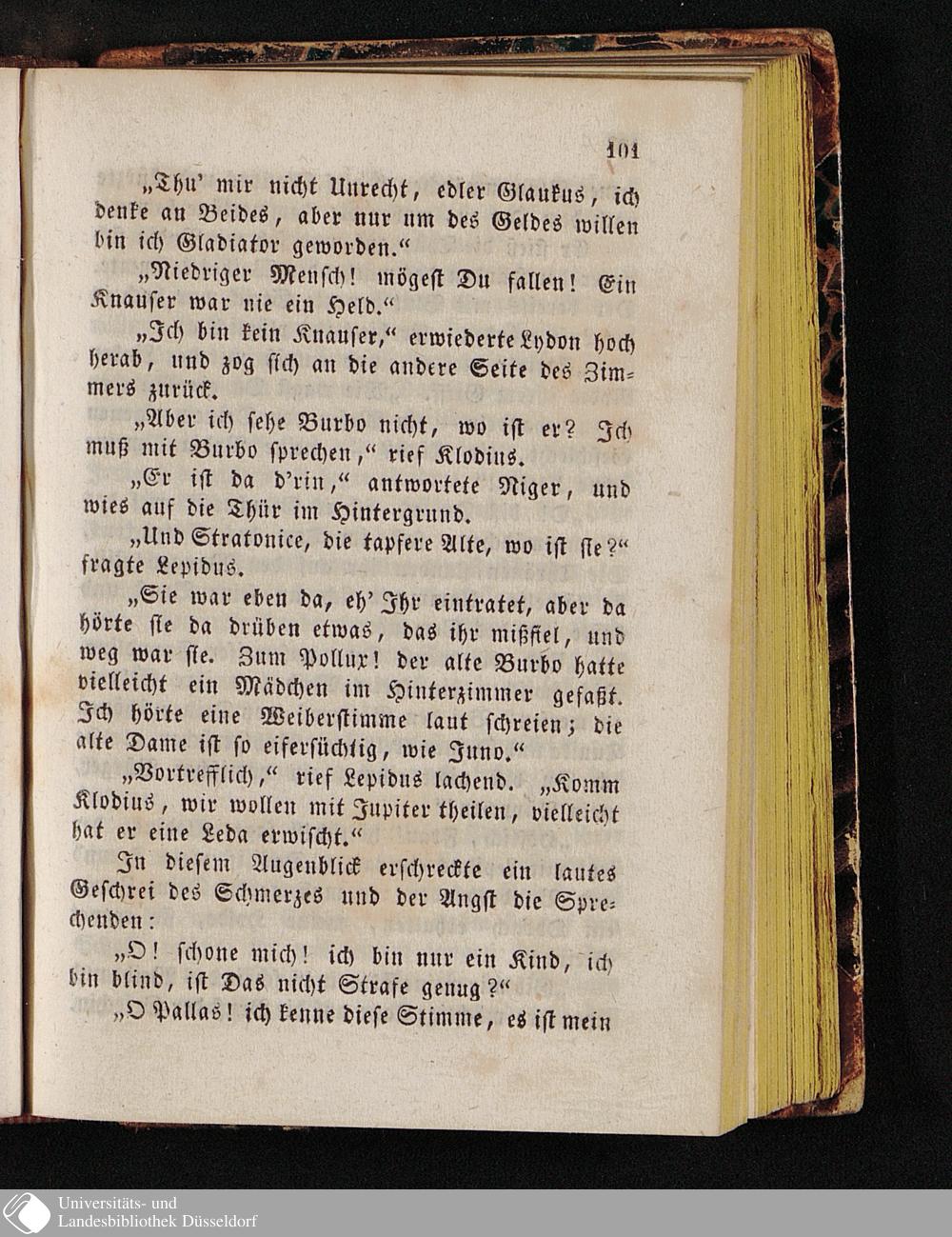 101

„Thu' mir nicht Unrecht, edler Glaukus, ich denke an Beides, aber nur um des Geldes willen bin ich Gladiator geworden.“

„Niedriger Mensch! mögest Du fallen! Ein Knauser war nie ein Held.“

„Ich bin kein Knauser,“ erwiederte Lydon hoch herab, und zog sich an die andere Seite des Zimmers zurück.

„Aber ich sehe Burbo nicht, wo ist er? Ich muß mit Burbo sprechen,“ rief Klodius.

„Er ist da d'rin,“ antwortete Niger, und wies auf die Thür im Hintergrund.

„Und Stratonice, die tapfere Alte, wo ist sie?“ fragte Lepidus.

„Sie war eben da, eh' Ihr eintratet, aber da hörte sie da drüben etwas, das ihr mißfiel, und weg war sie. Zum Pollux! der alte Burbo hatte vielleicht ein Mädchen im Hinterzimmer gefaßt. Ich hörte eine Weiberstimme laut schreien; die alte Dame ist so eifersüchtig, wie Juno.“

„Vortrefflich,“ rief Lepidus lachend. „Komm Klodius, wir wollen mit Jupiter theilen, vielleicht hat er eine Leda erwischt.“

In diesem Augenblick erschreckte ein lautes Geschrei des Schmerzes und der Angst die Sprechenden:

„O! schone mich! ich bin nur ein Kind, ich bin blind, ist Das nicht Strafe genug?“

„O Pallas! ich kenne diese Stimme, es ist mein

Universitäts- und Landesbibliothek Düsseldorf